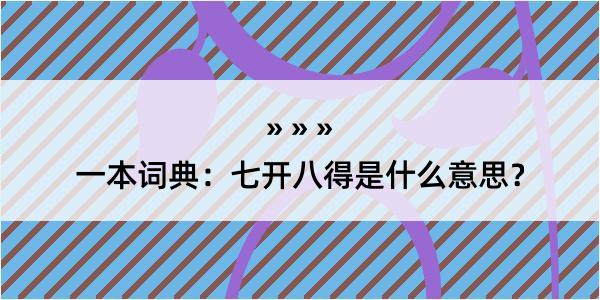 » » »

一本词典：七开八得是什么意思？